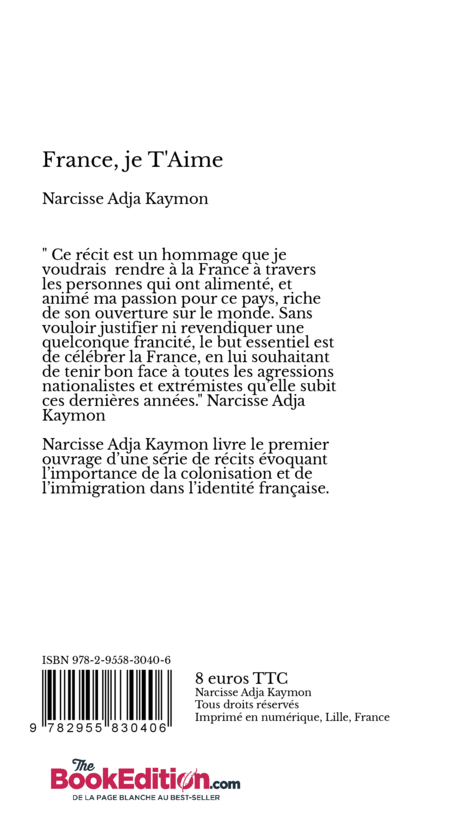 France, je T'Aime

Narcisse Adja Kaymon

" Ce récit est un hommage que je voudrais rendre à la France à travers les personnes qui ont alimenté, et animé ma passion pour ce pays, riche de son ouverture sur le monde. Sans vouloir justifier ni revendiquer une quelconque francité, le but essentiel est de célébrer la France, en lui souhaitant de tenir bon face à toutes les agressions nationalistes et extrémistes qu'elle subit ces dernières années." Narcisse Adja Kaymon

Narcisse Adja Kaymon livre le premier ouvrage d'une série de récits évoquant l'importance de la colonisation et de l'immigration dans l'identité française.

ISBN 978-2-9558-3040-6

9 782955 830406

8 euros TTC
Narcisse Adja Kaymon
Tous droits réservés
Imprimé en numérique, Lille, France

The BookEdition.com
DE LA PAGE BLANCHE AU BEST-SELLER